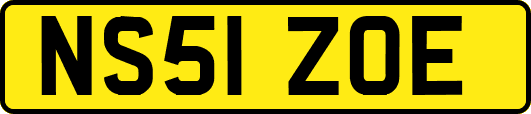 NS51 ZOE